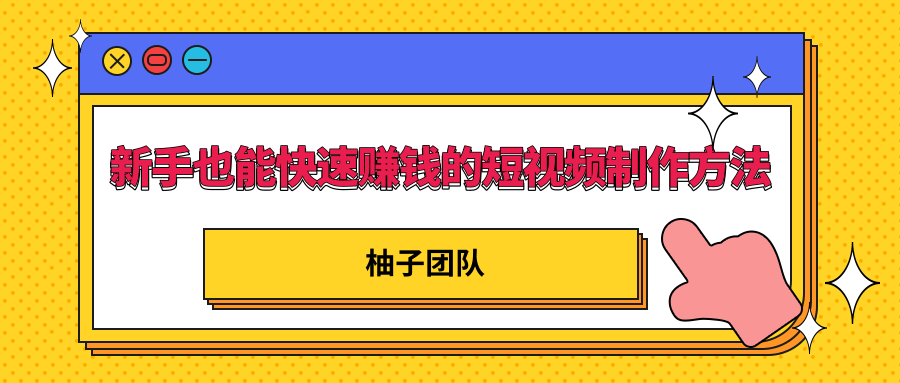 新手也能快速赚钱的短视频制作方法

柚子团队